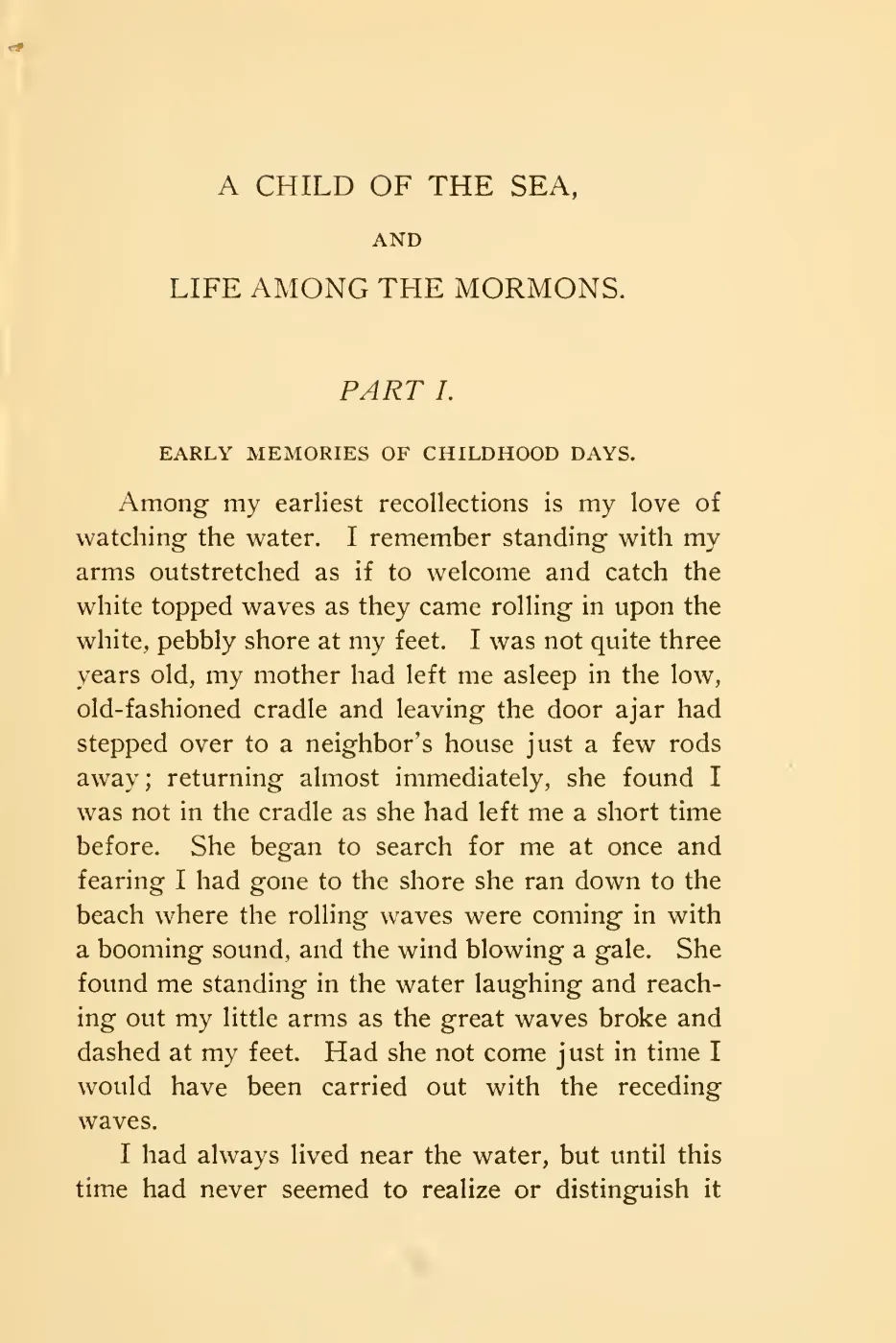 A CHILD OF THE SEA,

AND

LIFE AMONG THE MORMONS.

PART I.

EARLY MEMORIES OF CHILDHOOD DAYS.

Among my earliest recollections is my love of watching the water. I remember standing with my arms outstretched as if to welcome and catch the white topped waves as they came rolling in upon the white, pebbly shore at my feet. I was not quite three years old, my mother had left me asleep in the low, old-fashioned cradle and leaving the door ajar had stepped over to a neighbor's house just a few rods away; returning almost immediately, she found I was not in the cradle as she had left me a short time before. She began to search for me at once and fearing I had gone to the shore she ran down to the beach where the rolling waves were coming in with a booming sound, and the wind blowing a gale. She found me standing in the water laughing and reaching out my little arms as the great waves broke and dashed at my feet. Had she not come just in time I would have been carried out with the receding waves.

I had always lived near the water, but until this time had never seemed to realize or distinguish it